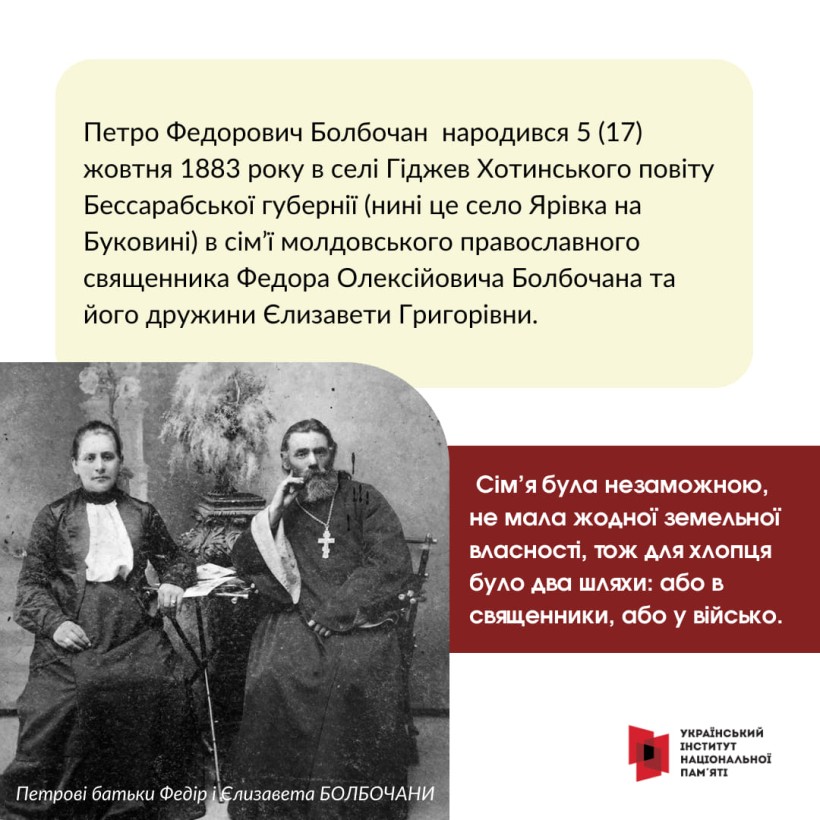 Петро Федорович Болбочан народився 5 (17) жовтня 1883 року в селі Гіджев Хотинського повіту Бессарабської губернії (нині це село Ярівка на Буковині) в сім'ї молдовського православного священника Федора Олексійовича Болбочана та його дружини Єлизавети Григорівни.

Сім'я була незаможною, не мала жодної земельної власності, тож для хлопця було два шляхи: або в священники, або у військо.

Петрові батьки Федір і Єлизавета БОЛБОЧАНИ

УКРАЇНСЬКИЙ ІНСТИТУТ НАЦІОНАЛЬНОЇ ПАМ'ЯТІ